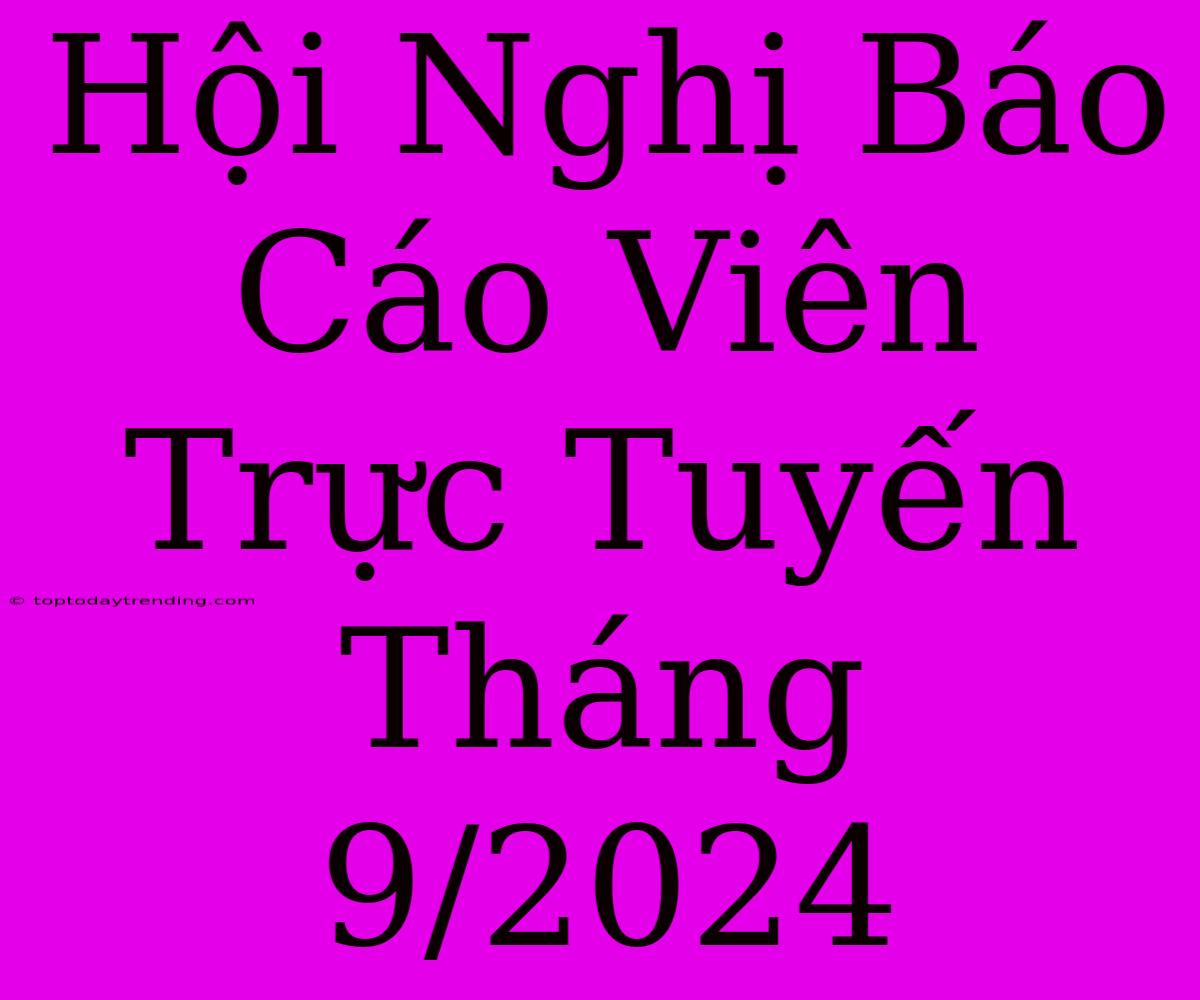 Hội Nghị Báo Cáo Viên Trực Tuyến Tháng 9/2024

© toptodaytrending.com